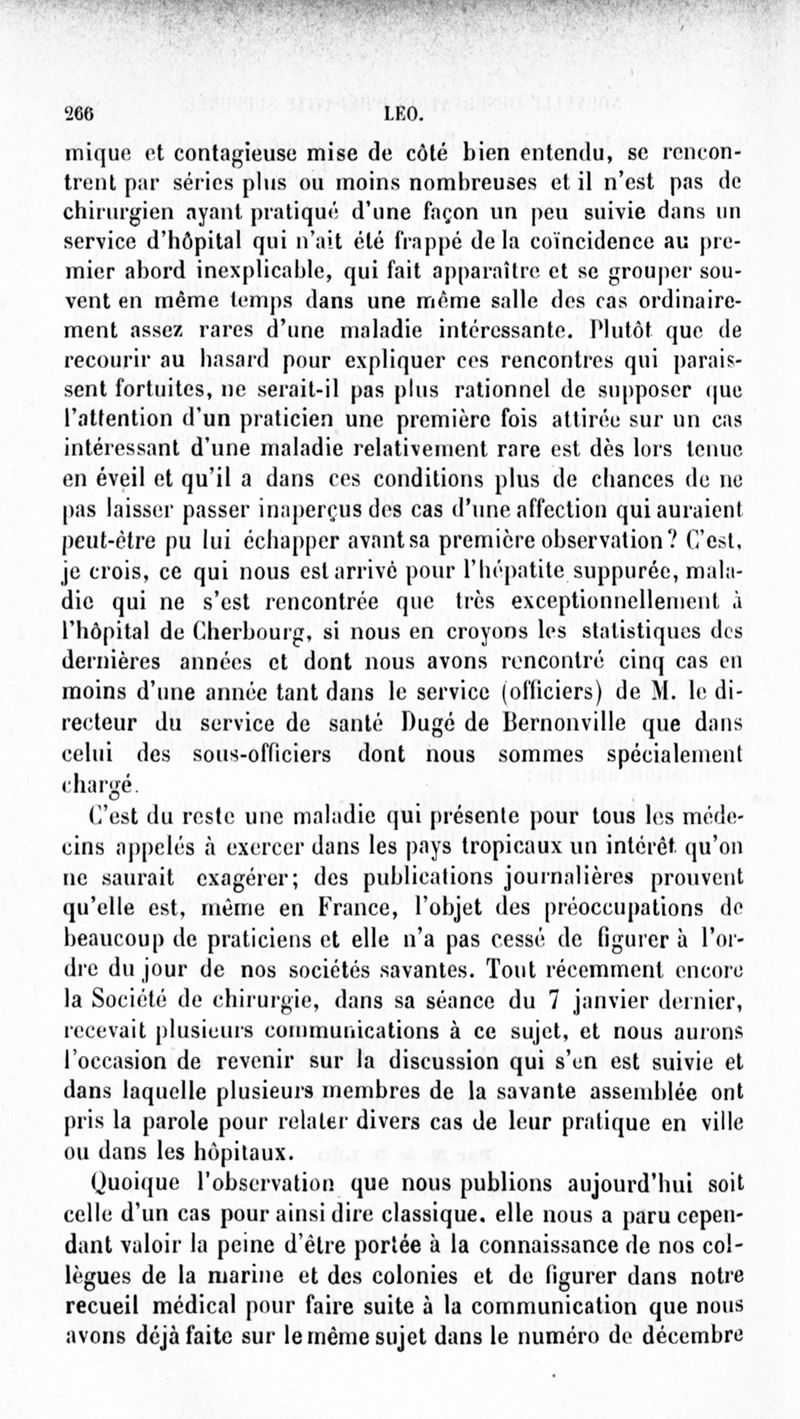 266 LEO.

mique et contagieuse mise de côté bien entendu, se rencontrent par séries plus ou moins nombreuses et il n'est pas de chirurgien ayant pratiqué d'une façon un peu suivie dans un service d'hôpital qui n'ait été frappé de la coïncidence au premier abord inexplicable, qui fait apparaître et se grouper souvent en même temps dans une même salle des cas ordinairement assez rares d'une maladie intéressante. Plutôt que de recourir au hasard pour expliquer ces rencontres qui paraissent fortuites, ne serait-il pas plus rationnel de supposer que l'attention d'un praticien une première fois attirée sur un cas intéressant d'une maladie relativement rare est dès lors tenue en éveil et qu'il a dans ces conditions plus de chances de ne pas laisser passer inaperçus des cas d'une affection qui auraient peut-être pu lui échapper avant sa première observation? C'est, je crois, ce qui nous est arrivé pour l'hépatite suppurée, maladie qui ne s'est rencontrée que très exceptionnellement à l'hôpital de Cherbourg, si nous en croyons les statistiques des dernières années et dont nous avons rencontré cinq cas en moins d'une année tant dans le service (officiers) de M. le directeur du service de santé Dugé de Bernonville que dans celui des sous-officiers dont nous sommes spécialement chargé.

C'est du reste une maladie qui présente pour tous les médecins appelés à exercer dans les pays tropicaux un intérêt qu'on ne saurait exagérer; des publications journalières prouvent qu'elle est, même en France, l'objet des préoccupations de beaucoup de praticiens et elle n'a pas cessé de figurer à l'ordre du jour de nos sociétés savantes. Tout récemment encore la Société de chirurgie, dans sa séance du 7 janvier dernier, recevait plusieurs communications à ce sujet, et nous aurons l'occasion de revenir sur la discussion qui s'en est suivie et dans laquelle plusieurs membres de la savante assemblée ont pris la parole pour relater divers cas de leur pratique en ville ou dans les hôpitaux.

Quoique l'observation que nous publions aujourd'hui soit celle d'un cas pour ainsi dire classique, elle nous a paru cependant valoir la peine d'être portée à la connaissance de nos collègues de la marine et des colonies et de figurer dans notre recueil médical pour faire suite à la communication que nous avons déjà faite sur le même sujet dans le numéro de décembre